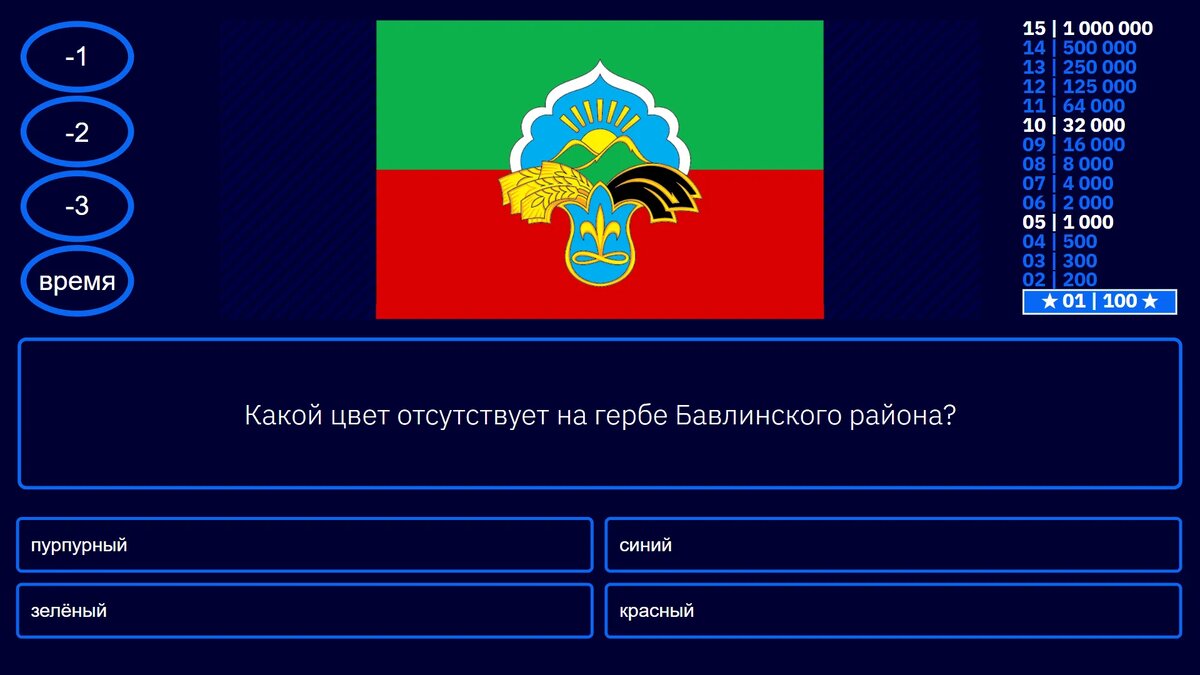 -1

-2

-3

время

15 | 1 000 000
14 | 500 000
13 | 250 000
12 | 125 000
11 | 64 000
10 | 32 000
09 | 16 000
08 | 8 000
07 | 4 000
06 | 2 000
05 | 1 000
04 | 500
03 | 300
02 | 200
★ 01 | 100 ★

Какой цвет отсутствует на гербе Бавлинского района?

пурпурный

синий

зелёный

красный